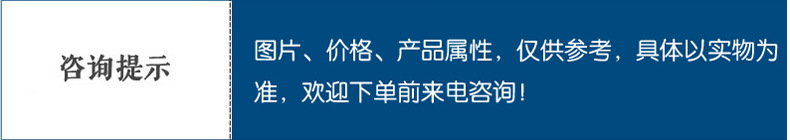 咨询提示

图片、价格、产品属性，仅供参考，具体以实物为准，欢迎下单前来电咨询！